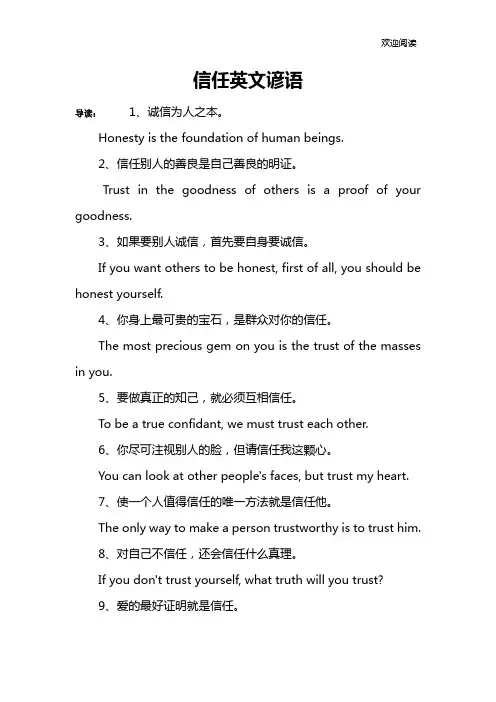 欢迎阅读

信任英文谚语

导读： 1、诚信为人之本。

Honesty is the foundation of human beings.

2、信任别人的善良是自己善良的明证。

Trust in the goodness of others is a proof of your goodness.

3、如果要别人诚信，首先要自身要诚信。

If you want others to be honest, first of all, you should be honest yourself.

4、你身上最可贵的宝石，是群众对你的信任。

The most precious gem on you is the trust of the masses in you.

5、要做真正的知己，就必须互相信任。

To be a true confidant, we must trust each other.

6、你尽可注视别人的脸，但请信任我这颗心。

You can look at other people's faces, but trust my heart.

7、使一个人值得信任的唯一方法就是信任他。

The only way to make a person trustworthy is to trust him.

8、对自己不信任，还会信任什么真理。

If you don't trust yourself, what truth will you trust?

9、爱的最好证明就是信任。